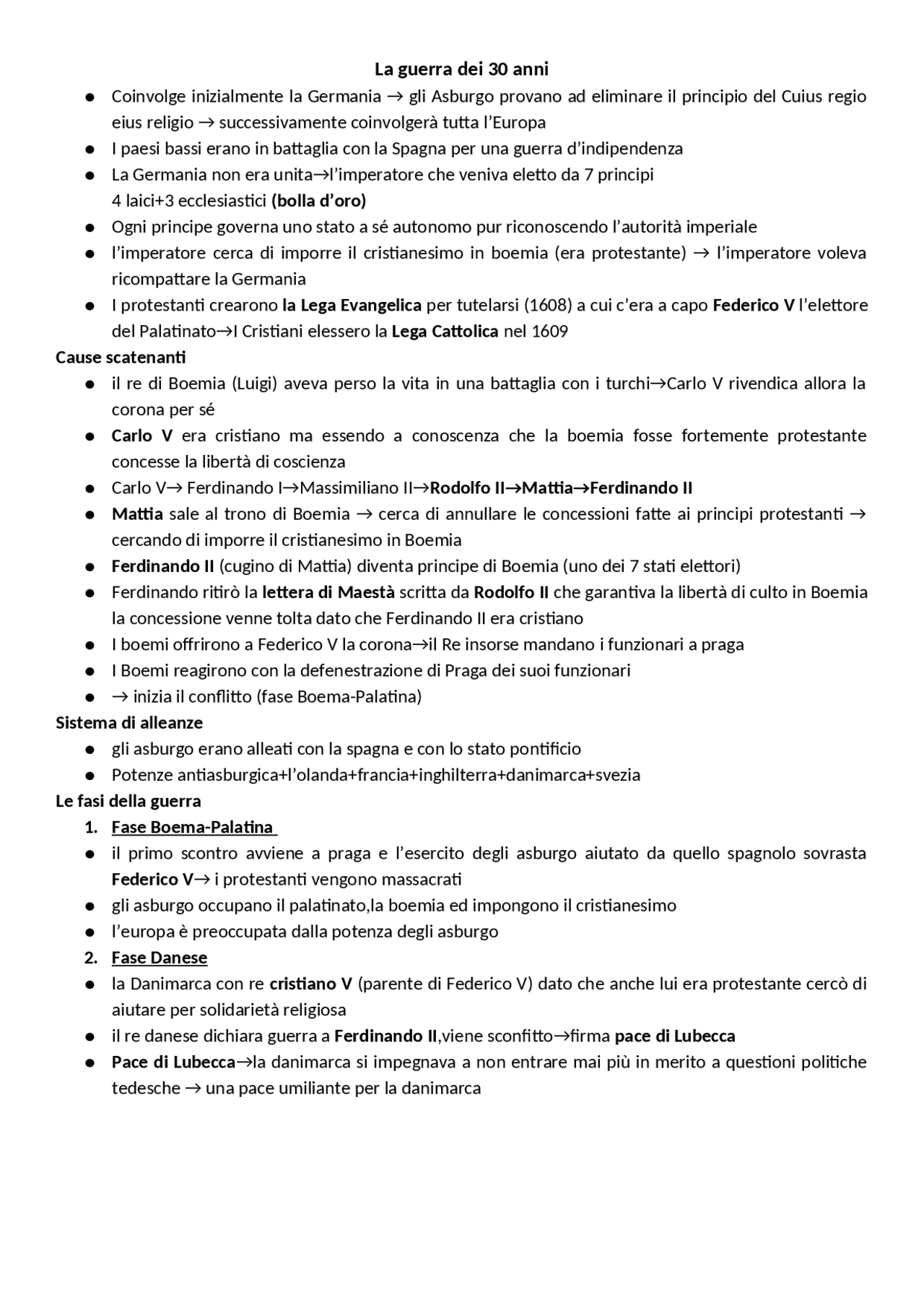 La guerra dei 30 anni

• Coinvolge inizialmente la Germania → gli Asburgo provano ad eliminare il principio del Cuius regio eius religio → successivamente coinvolgerà tutta l'Europa
• I paesi bassi erano in battaglia con la Spagna per una guerra d'indipendenza
• La Germania non era unita→l'imperatore che veniva eletto da 7 principi
4 laici+3 ecclesiastici (bolla d'oro)
• Ogni principe governa uno stato a sé autonomo pur riconoscendo l'autorità imperiale
• l'imperatore cerca di imporre il cristianesimo in boemia (era protestante) → l'imperatore voleva ricompattare la Germania
• I protestanti crearono la Lega Evangelica per tutelarsi (1608) a cui c'era a capo Federico V l'elettore del Palatinato→I Cristiani elessero la Lega Cattolica nel 1609

Cause scatenanti
• il re di Boemia (Luigi) aveva perso la vita in una battaglia con i turchi→Carlo V rivendica allora la corona per sé
• Carlo V era cristiano ma essendo a conoscenza che la boemia fosse fortemente protestante concesse la libertà di coscienza
• Carlo V→ Ferdinando I→Massimiliano II→Rodolfo II→Mattia→Ferdinando II
• Mattia sale al trono di Boemia → cerca di annullare le concessioni fatte ai principi protestanti → cercando di imporre il cristianesimo in Boemia
• Ferdinando II (cugino di Mattia) diventa principe di Boemia (uno dei 7 stati elettori)
• Ferdinando ritirò la lettera di Maestà scritta da Rodolfo II che garantiva la libertà di culto in Boemia la concessione venne tolta dato che Ferdinando II era cristiano
• I boemi offrirono a Federico V la corona→il Re insorse mandano i funzionari a praga
• I Boemi reagirono con la defenestrazione di Praga dei suoi funzionari
• → inizia il conflitto (fase Boema-Palatina)

Sistema di alleanze
• gli asburgo erano alleati con la spagna e con lo stato pontificio
• Potenze antiasburgica+l'olanda+francia+inghilterra+danimarca+svezia

Le fasi della guerra
1. Fase Boema-Palatina
• il primo scontro avviene a praga e l'esercito degli asburgo aiutato da quello spagnolo sovrasta Federico V→ i protestanti vengono massacrati
• gli asburgo occupano il palatinato,la boemia ed impongono il cristianesimo
• l'europa è preoccupata dalla potenza degli asburgo
2. Fase Danese
• la Danimarca con re cristiano V (parente di Federico V) dato che anche lui era protestante cercò di aiutare per solidarietà religiosa
• il re danese dichiara guerra a Ferdinando II,viene sconfitto→firma pace di Lubecca
• Pace di Lubecca→la danimarca si impegnava a non entrare mai più in merito a questioni politiche tedesche → una pace umiliante per la danimarca